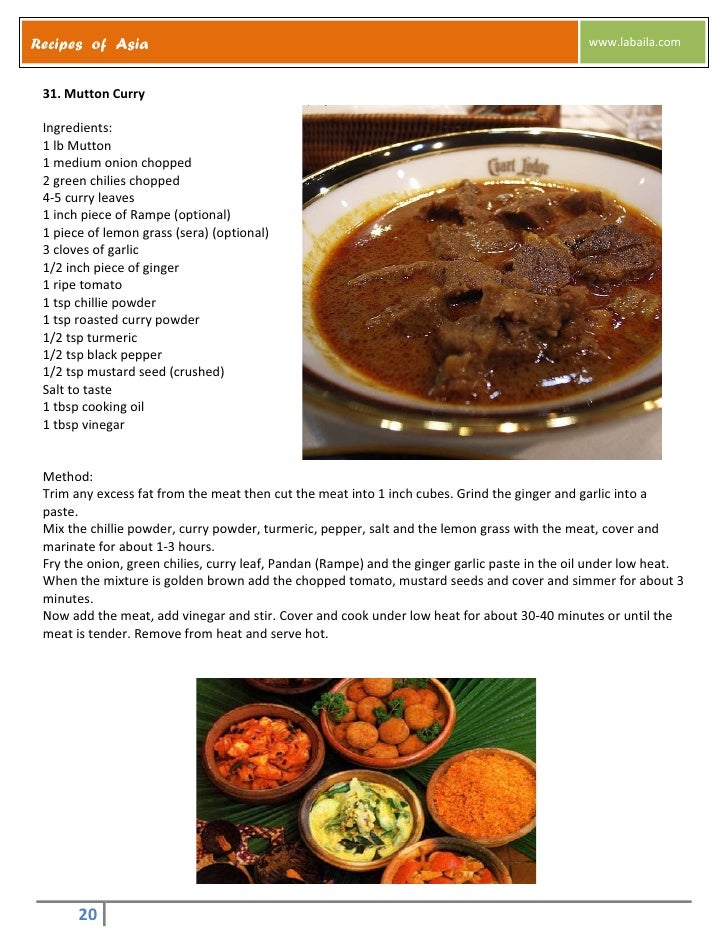 Recipes of Asia

www.labaila.com

31. Mutton Curry

Ingredients:
1 lb Mutton
1 medium onion chopped
2 green chilies chopped
4-5 curry leaves
1 inch piece of Rampe (optional)
1 piece of lemon grass (sera) (optional)
3 cloves of garlic
1/2 inch piece of ginger
1 ripe tomato
1 tsp chillie powder
1 tsp roasted curry powder
1/2 tsp turmeric
1/2 tsp black pepper
1/2 tsp mustard seed (crushed)
Salt to taste
1 tbsp cooking oil
1 tbsp vinegar

Court Lodge

Method:
Trim any excess fat from the meat then cut the meat into 1 inch cubes. Grind the ginger and garlic into a paste.
Mix the chillie powder, curry powder, turmeric, pepper, salt and the lemon grass with the meat, cover and marinate for about 1-3 hours.
Fry the onion, green chilies, curry leaf, Pandan (Rampe) and the ginger garlic paste in the oil under low heat. When the mixture is golden brown add the chopped tomato, mustard seeds and cover and simmer for about 3 minutes.
Now add the meat, add vinegar and stir. Cover and cook under low heat for about 30-40 minutes or until the meat is tender. Remove from heat and serve hot.

20